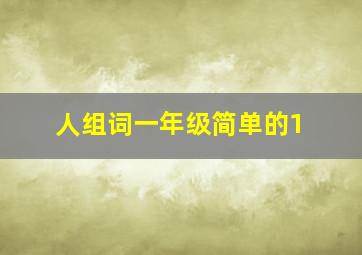 人组词一年级简单的1